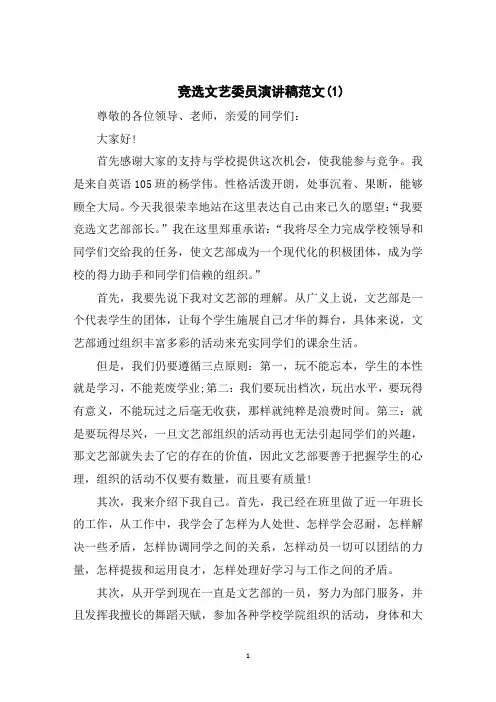 竞选文艺委员演讲稿范文(1)

尊敬的各位领导、老师，亲爱的同学们：

大家好！

首先感谢大家的支持与学校提供这次机会，使我能参与竞争。我是来自英语105班的杨学伟。性格活泼开朗，处事沉着、果断，能够顾全大局。今天我很荣幸地站在这里表达自己由来已久的愿望：“我要竞选文艺部部长。”我在这里郑重承诺：“我将尽全力完成学校领导和同学们交给我的任务，使文艺部成为一个现代化的积极团体，成为学校的得力助手和同学们信赖的组织。”

首先，我要先说下我对文艺部的理解。从广义上说，文艺部是一个代表学生的团体，让每个学生施展自己才华的舞台，具体来说，文艺部通过组织丰富多彩的活动来充实同学们的课余生活。

但是，我们仍要遵循三点原则：第一，玩不能忘本，学生的本性就是学习，不能荒废学业;第二：我们要玩出档次，玩出水平，要玩得有意义，不能玩过之后毫无收获，那样就纯粹是浪费时间。第三：就是要玩得尽兴，一旦文艺部组织的活动再也无法引起同学们的兴趣，那文艺部就失去了它的存在的价值，因此文艺部要善于把握学生的心理，组织的活动不仅要有数量，而且要有质量！

其次，我来介绍下我自己。首先，我已经在班里做了近一年班长的工作，从工作中，我学会了怎样为人处世、怎样学会忍耐，怎样解决一些矛盾，怎样协调同学之间的关系，怎样动员一切可以团结的力量，怎样提拔和运用良才，怎样处理好学习与工作之间的矛盾。

其次，从开学到现在一直是文艺部的一员，努力为部门服务，并且发挥我擅长的舞蹈天赋，参加各种学校学院组织的活动，身体和大

1